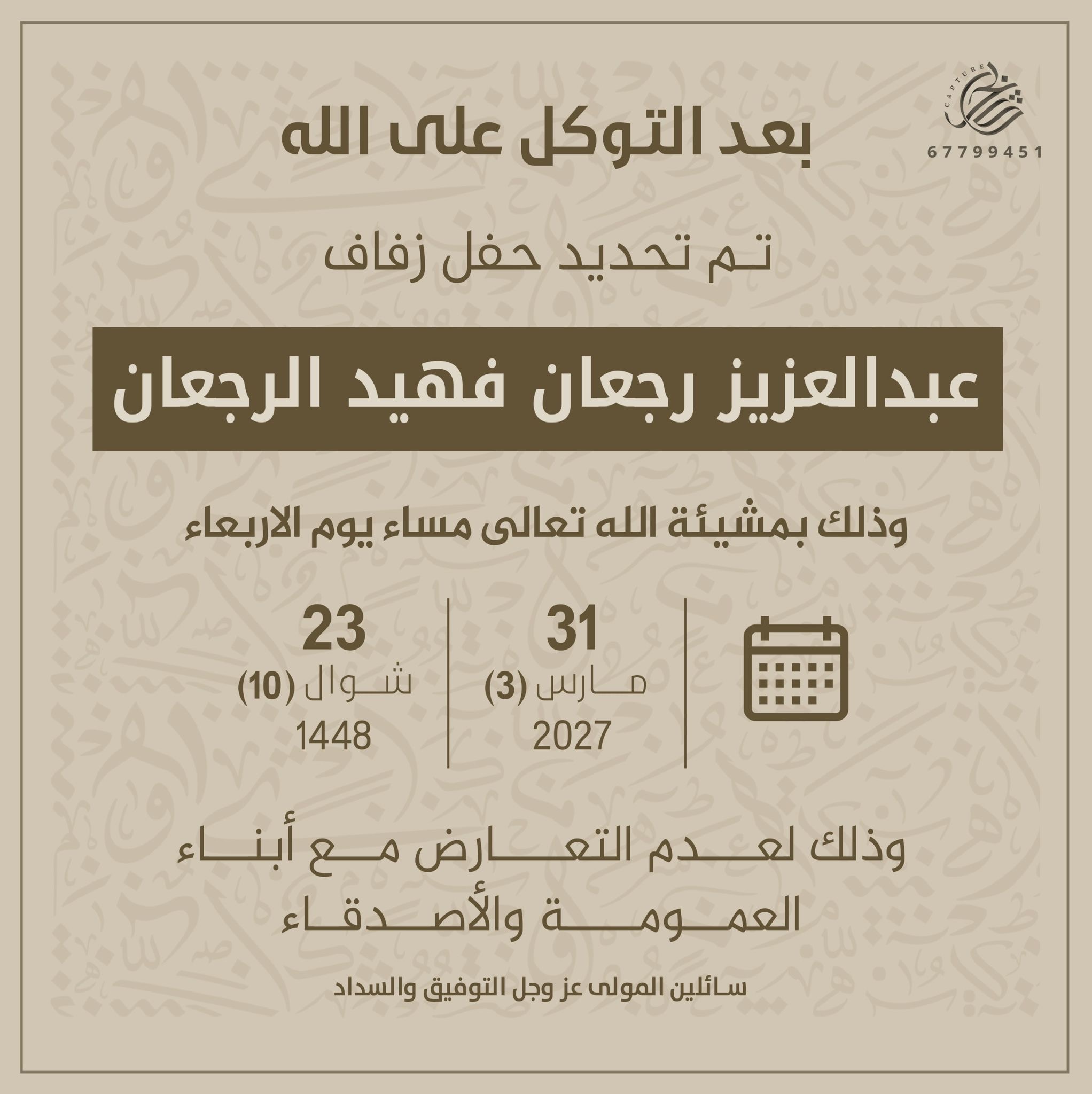 CAPTURE
67799451

بعد التوكل على الله

تم تحديد حفل زفاف

عبدالعزيز رجعان فهيد الرجعان

وذلك بمشيئة الله تعالى مساء يوم الاربعاء

31
مارس (3)
2027

23
شوال (10)
1448

وذلك لعدم التعارض مع أبناء العمومة والأصدقاء

سائلين المولى عز وجل التوفيق والسداد